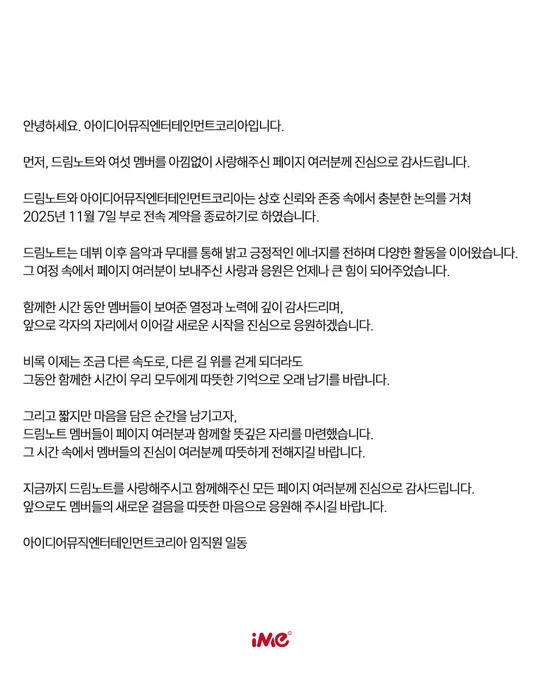 안녕하세요. 아이디어뮤직엔터테인먼트코리아입니다.

먼저, 드림노트와 여섯 멤버를 아낌없이 사랑해주신 페이지 여러분께 진심으로 감사드립니다.

드림노트와 아이디어뮤직엔터테인먼트코리아는 상호 신뢰와 존중 속에서 충분한 논의를 거쳐 2025년 11월 7일 부로 전속 계약을 종료하기로 하였습니다.

드림노트는 데뷔 이후 음악과 무대를 통해 밝고 긍정적인 에너지를 전하며 다양한 활동을 이어왔습니다. 그 여정 속에서 페이지 여러분이 보내주신 사랑과 응원은 언제나 큰 힘이 되어주었습니다.

함께한 시간 동안 멤버들이 보여준 열정과 노력에 깊이 감사드리며, 앞으로 각자의 자리에서 이어갈 새로운 시작을 진심으로 응원하겠습니다.

비록 이제는 조금 다른 속도로, 다른 길 위를 걷게 되더라도 그동안 함께한 시간이 우리 모두에게 따뜻한 기억으로 오래 남기를 바랍니다.

그리고 짧지만 마음을 담은 순간을 남기고자, 드림노트 멤버들이 페이지 여러분과 함께할 뜻깊은 자리를 마련했습니다. 그 시간 속에서 멤버들의 진심이 여러분께 따뜻하게 전해지길 바랍니다.

지금까지 드림노트를 사랑해주시고 함께해주신 모든 페이지 여러분께 진심으로 감사드립니다. 앞으로도 멤버들의 새로운 걸음을 따뜻한 마음으로 응원해 주시길 바랍니다.

아이디어뮤직엔터테인먼트코리아 임직원 일동

iMe